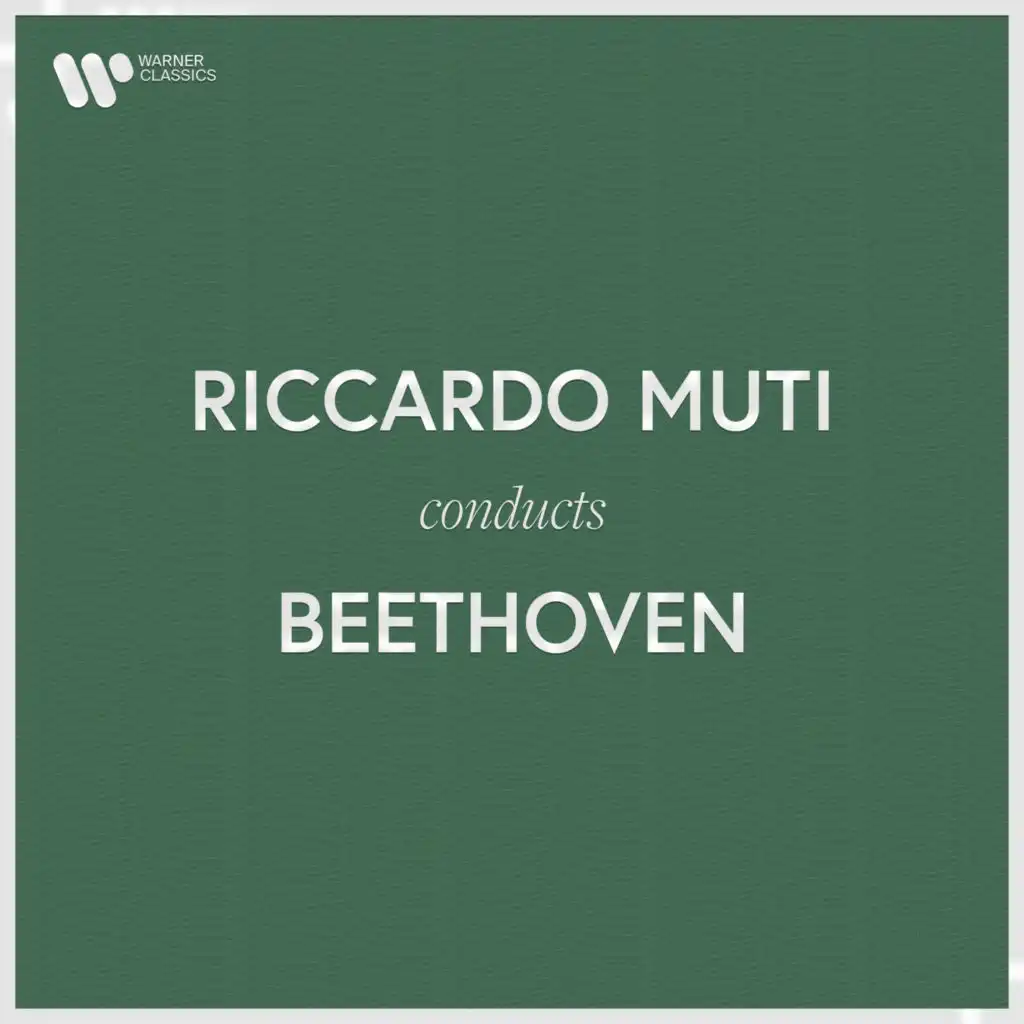 WARNER CLASSICS

RICCARDO MUTI
conducts
BEETHOVEN